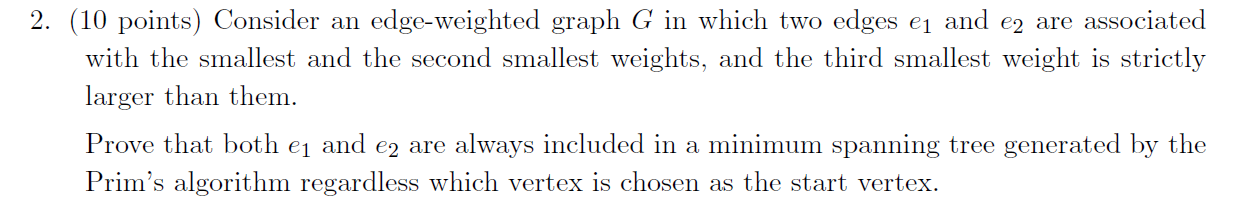 2. (10 points) Consider an edge-weighted graph $G$ in which two edges $e_1$ and $e_2$ are associated with the smallest and the second smallest weights, and the third smallest weight is strictly larger than them.

Prove that both $e_1$ and $e_2$ are always included in a minimum spanning tree generated by the Prim's algorithm regardless which vertex is chosen as the start vertex.